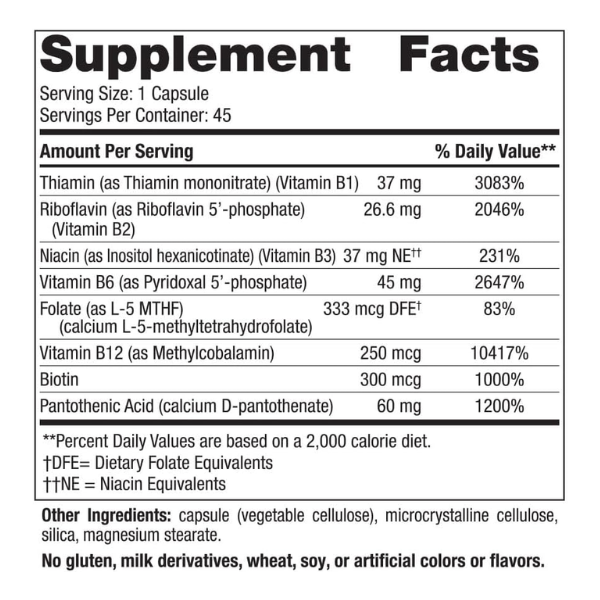 Supplement Facts
Serving Size: 1 Capsule
Servings Per Container: 45

| Amount Per Serving | | % Daily Value** |
|---|---|---|
| Thiamin (as Thiamin mononitrate) (Vitamin B1) | 37 mg | 3083% |
| Riboflavin (as Riboflavin 5'-phosphate) (Vitamin B2) | 26.6 mg | 2046% |
| Niacin (as Inositol hexanicotinate) (Vitamin B3) | 37 mg NE†† | 231% |
| Vitamin B6 (as Pyridoxal 5'-phosphate) | 45 mg | 2647% |
| Folate (as L-5 MTHF) (calcium L-5-methyltetrahydrofolate) | 333 mcg DFE† | 83% |
| Vitamin B12 (as Methylcobalamin) | 250 mcg | 10417% |
| Biotin | 300 mcg | 1000% |
| Pantothenic Acid (calcium D-pantothenate) | 60 mg | 1200% |

**Percent Daily Values are based on a 2,000 calorie diet.
†DFE= Dietary Folate Equivalents
††NE = Niacin Equivalents

Other Ingredients: capsule (vegetable cellulose), microcrystalline cellulose, silica, magnesium stearate.

No gluten, milk derivatives, wheat, soy, or artificial colors or flavors.